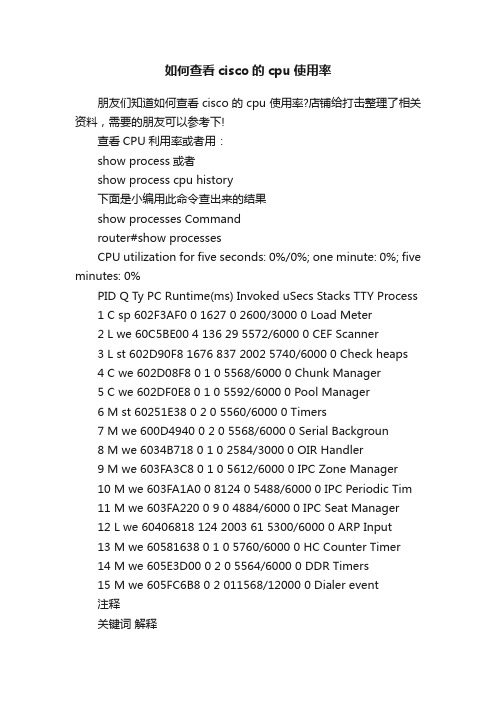 如何查看 cisco 的 cpu 使用率

朋友们知道如何查看 cisco 的 cpu 使用率?店铺给打击整理了相关资料，需要的朋友可以参考下!

查看 CPU 利用率或者用：

show process 或者

show process cpu history

下面是小编用此命令查出来的结果

show processes Command

router#show processes

CPU utilization for five seconds: 0%/0%; one minute: 0%; five minutes: 0%

PID Q Ty PC Runtime(ms) Invoked uSecs Stacks TTY Process

1 C sp 602F3AF0 0 1627 0 2600/3000 0 Load Meter

2 L we 60C5BE00 4 136 29 5572/6000 0 CEF Scanner

3 L st 602D90F8 1676 837 2002 5740/6000 0 Check heaps

4 C we 602D08F8 0 1 0 5568/6000 0 Chunk Manager

5 C we 602DF0E8 0 1 0 5592/6000 0 Pool Manager

6 M st 60251E38 0 2 0 5560/6000 0 Timers

7 M we 600D4940 0 2 0 5568/6000 0 Serial Backgroun

8 M we 6034B718 0 1 0 2584/3000 0 OIR Handler

9 M we 603FA3C8 0 1 0 5612/6000 0 IPC Zone Manager

10 M we 603FA1A0 0 8124 0 5488/6000 0 IPC Periodic Tim

11 M we 603FA220 0 9 0 4884/6000 0 IPC Seat Manager

12 L we 60406818 124 2003 61 5300/6000 0 ARP Input

13 M we 60581638 0 1 0 5760/6000 0 HC Counter Timer

14 M we 605E3D00 0 2 0 5564/6000 0 DDR Timers

15 M we 605FC6B8 0 2 011568/12000 0 Dialer event

注释

关键词 解释